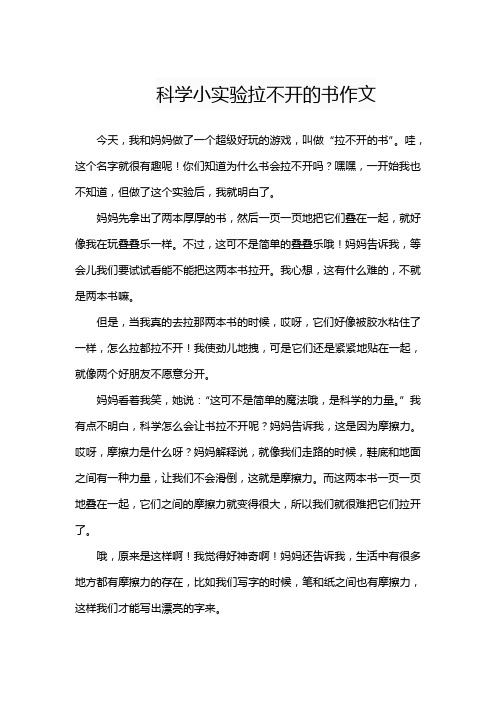 科学小实验拉不开的书作文

今天，我和妈妈做了一个超级好玩的游戏，叫做“拉不开的书”。哇，这个名字就很有趣呢！你们知道为什么书会拉不开吗？嘿嘿，一开始我也不知道，但做了这个实验后，我就明白了。

妈妈先拿出了两本厚厚的书，然后一页一页地把它们叠在一起，就好像我在玩叠叠乐一样。不过，这可不是简单的叠叠乐哦！妈妈告诉我，等会儿我们要试试看能不能把这两本书拉开。我心想，这有什么难的，不就是两本书嘛。

但是，当我真的去拉那两本书的时候，哎呀，它们好像被胶水粘住了一样，怎么拉都拉不开！我使劲儿地拽，可是它们还是紧紧地贴在一起，就像两个好朋友不愿意分开。

妈妈看着我笑，她说：“这可不是简单的魔法哦，是科学的力量。”我有点不明白，科学怎么会让书拉不开呢？妈妈告诉我，这是因为摩擦力。哎呀，摩擦力是什么呀？妈妈解释说，就像我们走路的时候，鞋底和地面之间有一种力量，让我们不会滑倒，这就是摩擦力。而这两本书一页一页地叠在一起，它们之间的摩擦力就变得很大，所以我们就很难把它们拉开了。

哦，原来是这样啊！我觉得好神奇啊！妈妈还告诉我，生活中有很多地方都有摩擦力的存在，比如我们写字的时候，笔和纸之间也有摩擦力，这样我们才能写出漂亮的字来。